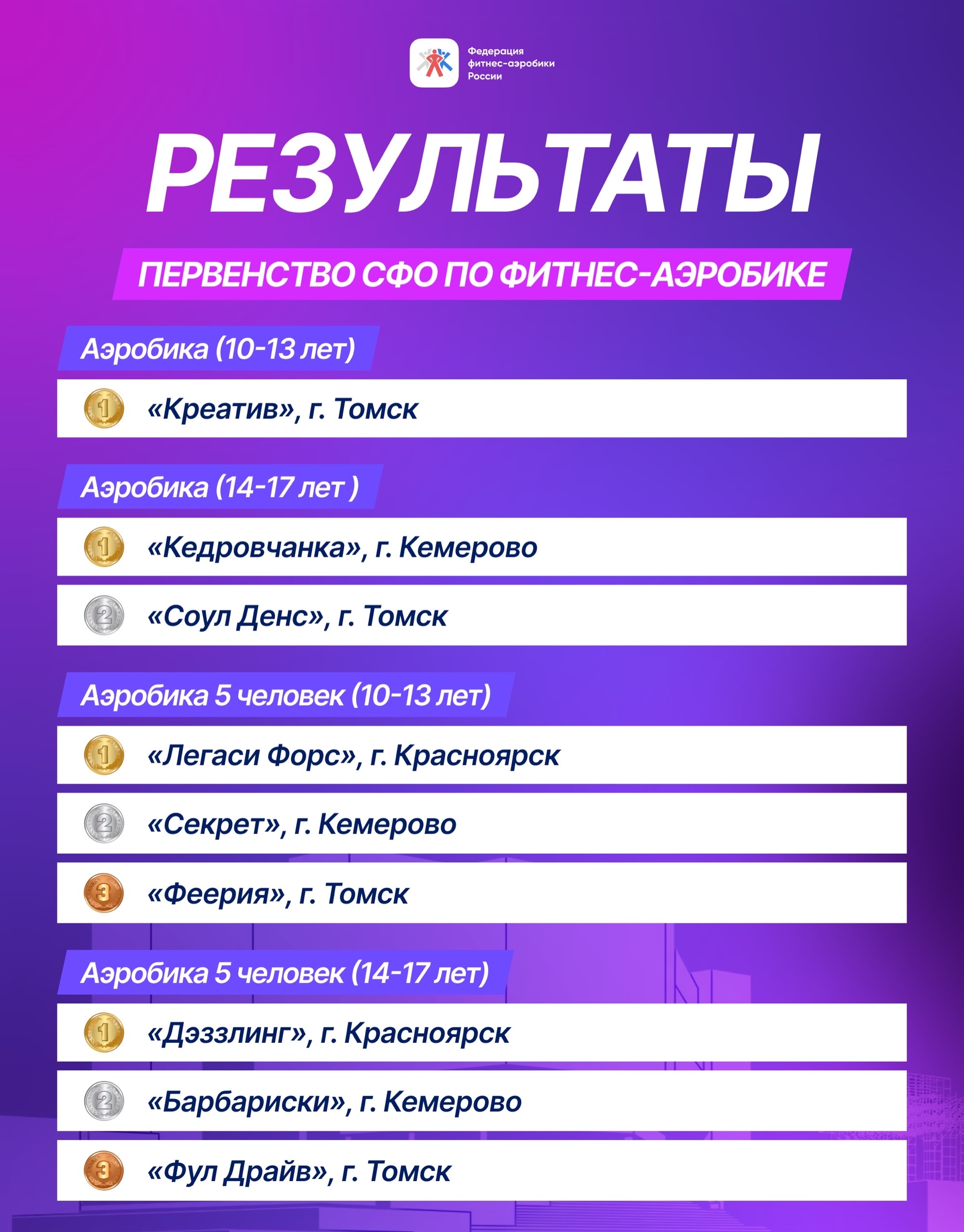 Федерация
фитнес-аэробики
России

РЕЗУЛЬТАТЫ

ПЕРВЕНСТВО СФО ПО ФИТНЕС-АЭРОБИКЕ

Аэробика (10-13 лет)

1 «Креатив», г. Томск

Аэробика (14-17 лет )

1 «Кедровчанка», г. Кемерово

2 «Соул Денс», г. Томск

Аэробика 5 человек (10-13 лет)

1 «Легаси Форс», г. Красноярск

2 «Секрет», г. Кемерово

3 «Феерия», г. Томск

Аэробика 5 человек (14-17 лет)

1 «Дэззлинг», г. Красноярск

2 «Барбариски», г. Кемерово

3 «Фул Драйв», г. Томск